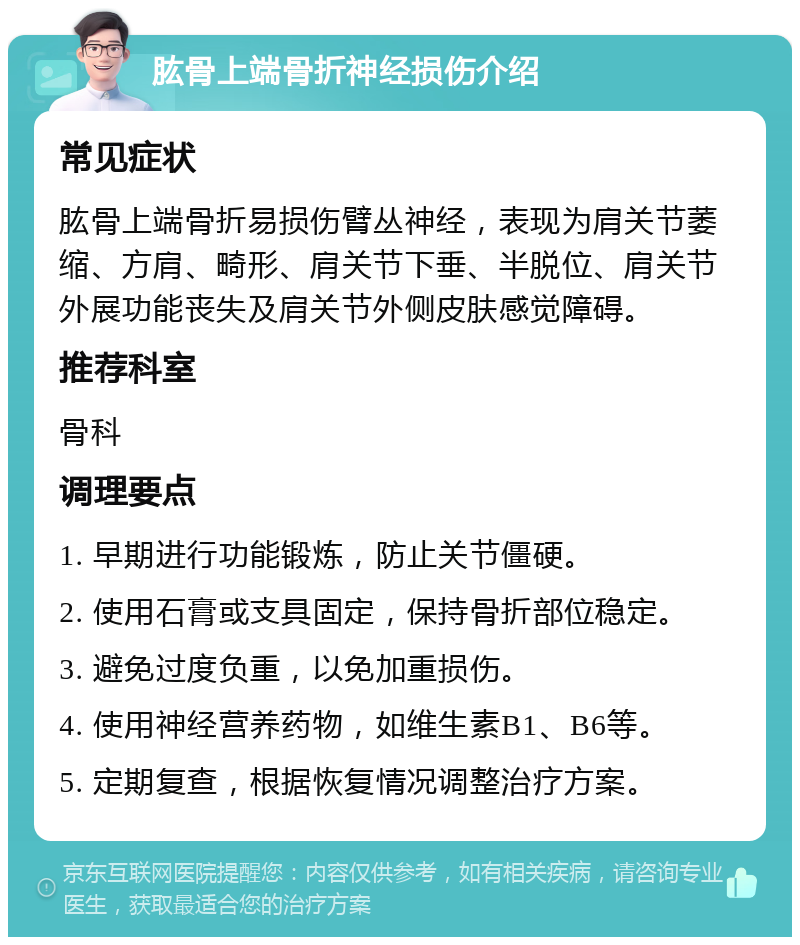 肱骨上端骨折神经损伤介绍

常见症状

肱骨上端骨折易损伤臂丛神经，表现为肩关节萎缩、方肩、畸形、肩关节下垂、半脱位、肩关节外展功能丧失及肩关节外侧皮肤感觉障碍。

推荐科室

骨科

调理要点

1. 早期进行功能锻炼，防止关节僵硬。

2. 使用石膏或支具固定，保持骨折部位稳定。

3. 避免过度负重，以免加重损伤。

4. 使用神经营养药物，如维生素B1、B6等。

5. 定期复查，根据恢复情况调整治疗方案。

京东互联网医院提醒您：内容仅供参考，如有相关疾病，请咨询专业医生，获取最适合您的治疗方案